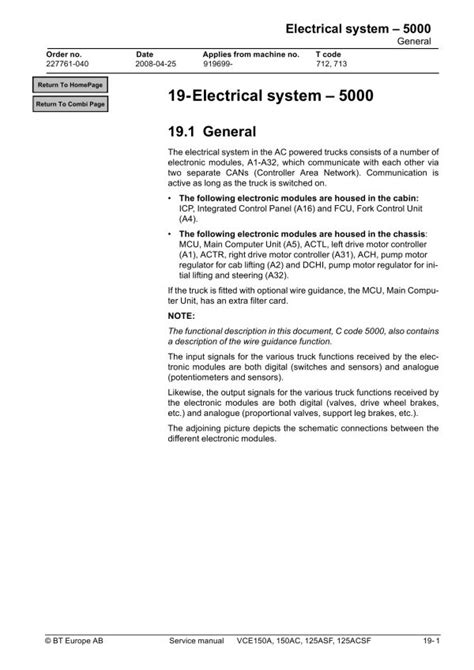 Electrical system – 5000
General

| Order no. | Date | Applies from machine no. | T code |
|---|---|---|---|
| 227761-040 | 2008-04-25 | 919699- | 712, 713 |

Return To HomePage

Return To Combi Page

19-Electrical system – 5000

19.1 General

The electrical system in the AC powered trucks consists of a number of electronic modules, A1-A32, which communicate with each other via two separate CANs (Controller Area Network). Communication is active as long as the truck is switched on.

• The following electronic modules are housed in the cabin: ICP, Integrated Control Panel (A16) and FCU, Fork Control Unit (A4).

• The following electronic modules are housed in the chassis: MCU, Main Computer Unit (A5), ACTL, left drive motor controller (A1), ACTR, right drive motor controller (A31), ACH, pump motor regulator for cab lifting (A2) and DCHI, pump motor regulator for initial lifting and steering (A32).

If the truck is fitted with optional wire guidance, the MCU, Main Computer Unit, has an extra filter card.

NOTE:

The functional description in this document, C code 5000, also contains a description of the wire guidance function.

The input signals for the various truck functions received by the electronic modules are both digital (switches and sensors) and analogue (potentiometers and sensors).

Likewise, the output signals for the various truck functions received by the electronic modules are both digital (valves, drive wheel brakes, etc.) and analogue (proportional valves, support leg brakes, etc.).

The adjoining picture depicts the schematic connections between the different electronic modules.

© BT Europe AB Service manual VCE150A, 150AC, 125ASF, 125ACSF 19- 1